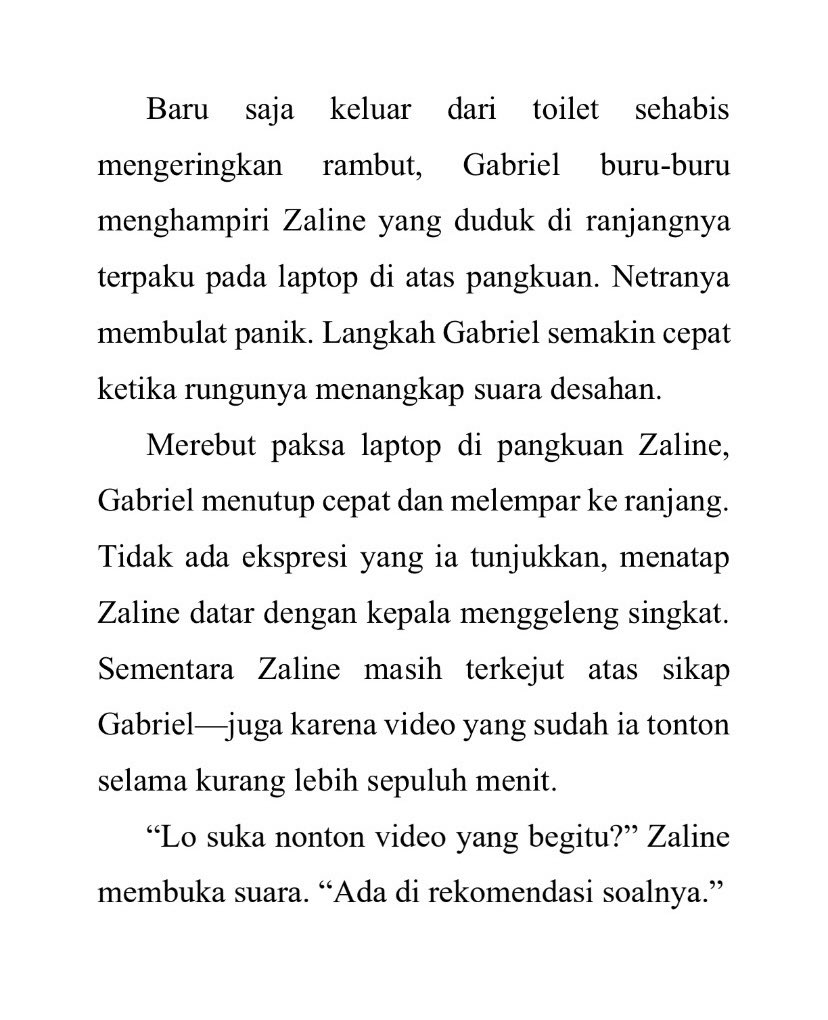 Baru saja keluar dari toilet sehabis mengeringkan rambut, Gabriel buru-buru menghampiri Zaline yang duduk di ranjangnya terpaku pada laptop di atas pangkuan. Netranya membulat panik. Langkah Gabriel semakin cepat ketika rungunya menangkap suara desahan.

Merebut paksa laptop di pangkuan Zaline, Gabriel menutup cepat dan melempar ke ranjang. Tidak ada ekspresi yang ia tunjukkan, menatap Zaline datar dengan kepala menggeleng singkat. Sementara Zaline masih terkejut atas sikap Gabriel—juga karena video yang sudah ia tonton selama kurang lebih sepuluh menit.

“Lo suka nonton video yang begitu?” Zaline membuka suara. “Ada di rekomendasi soalnya.”